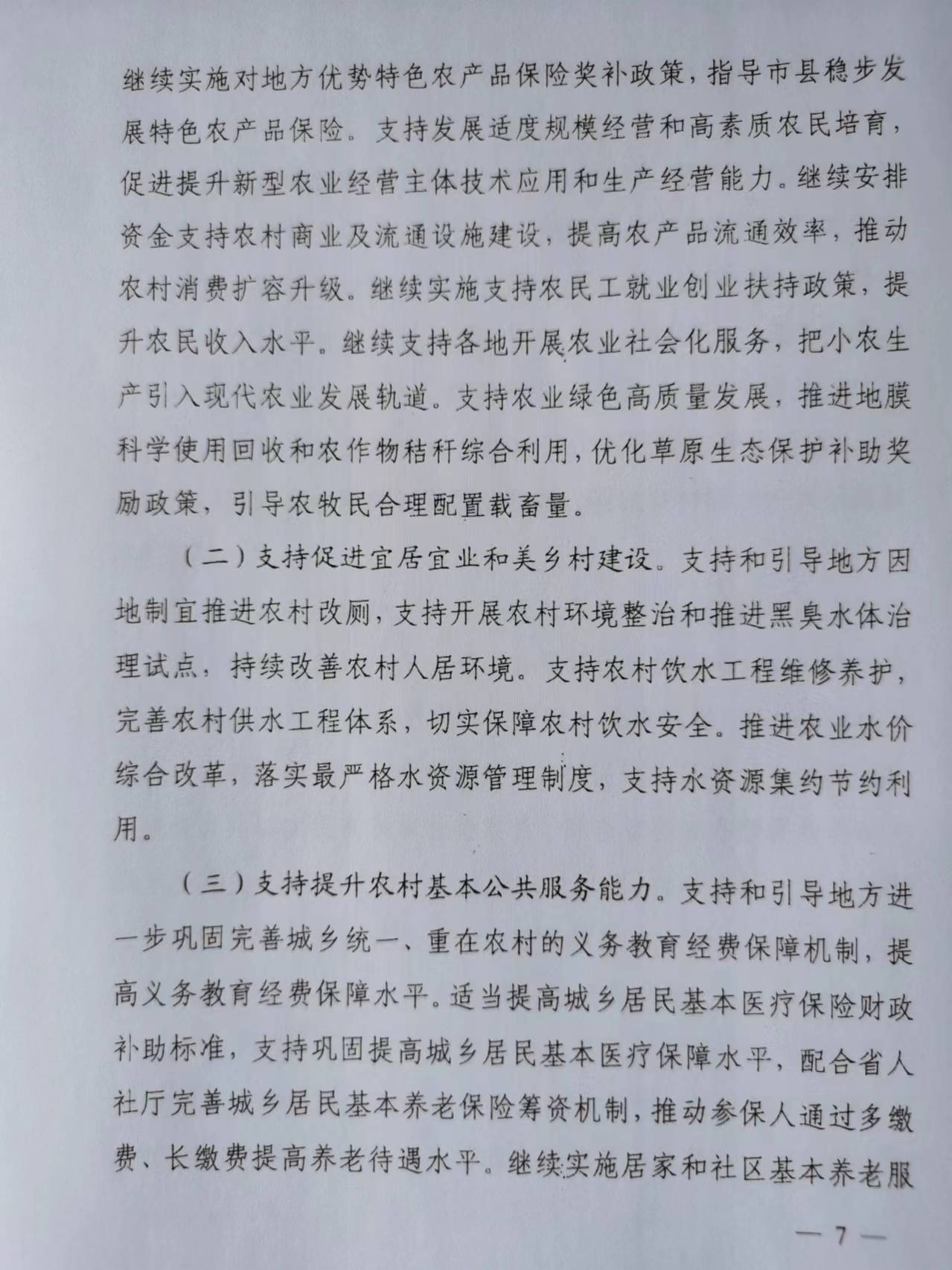 继续实施对地方优势特色农产品保险奖补政策，指导市县稳步发展特色农产品保险。支持发展适度规模经营和高素质农民培育，促进提升新型农业经营主体技术应用和生产经营能力。继续安排资金支持农村商业及流通设施建设，提高农产品流通效率，推动农村消费扩容升级。继续实施支持农民工就业创业扶持政策，提升农民收入水平。继续支持各地开展农业社会化服务，把小农生产引入现代农业发展轨道。支持农业绿色高质量发展，推进地膜科学使用回收和农作物秸秆综合利用，优化草原生态保护补助奖励政策，引导农牧民合理配置载畜量。

（二）支持促进宜居宜业和美乡村建设。支持和引导地方因地制宜推进农村改厕，支持开展农村环境整治和推进黑臭水体治理试点，持续改善农村人居环境。支持农村饮水工程维修养护，完善农村供水工程体系，切实保障农村饮水安全。推进农业水价综合改革，落实最严格水资源管理制度，支持水资源集约节约利用。

（三）支持提升农村基本公共服务能力。支持和引导地方进一步巩固完善城乡统一、重在农村的义务教育经费保障机制，提高义务教育经费保障水平。适当提高城乡居民基本医疗保险财政补助标准，支持巩固提高城乡居民基本医疗保障水平，配合省人社厅完善城乡居民基本养老保险筹资机制，推动参保人通过多缴费、长缴费提高养老待遇水平。继续实施居家和社区基本养老服

— 7 —